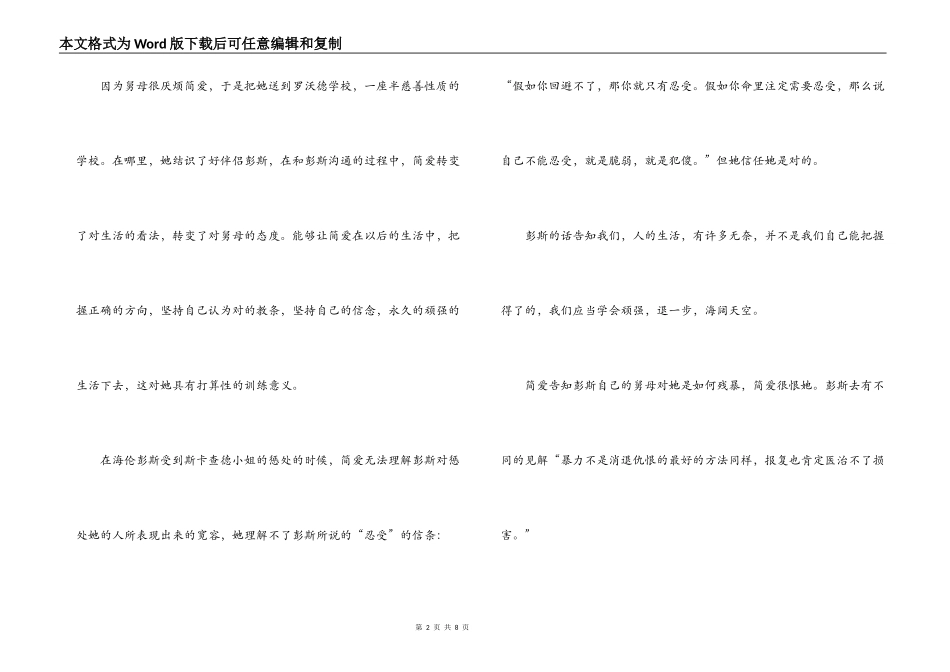 本文格式为Word版下载后可任意编辑和复制

因为舅母很厌烦简爱，于是把她送到罗沃德学校，一座半慈善性质的学校。在哪里，她结识了好伴侣彭斯，在和彭斯沟通的过程中，简爱转变了对生活的看法，转变了对舅母的态度。能够让简爱在以后的生活中，把握正确的方向，坚持自己认为对的教条，坚持自己的信念，永久的顽强的生活下去，这对她具有打算性的训练意义。

在海伦彭斯受到斯卡查德小姐的惩处的时候，简爱无法理解彭斯对惩处她的人所表现出来的宽容，她理解不了彭斯所说的“忍受”的信条：

“假如你回避不了，那你就只有忍受。假如你命里注定需要忍受，那么说自己不能忍受，就是脆弱，就是犯傻。”但她信任她是对的。

彭斯的话告知我们，人的生活，有许多无奈，并不是我们自己能把握得了的，我们应当学会顽强，退一步，海阔天空。

简爱告知彭斯自己的舅母对她是如何残暴，简爱很恨她。彭斯去有不同的见解“暴力不是消退仇恨的最好的方法同样，报复也肯定医治不了损害。”

第 2 页 共 8 页